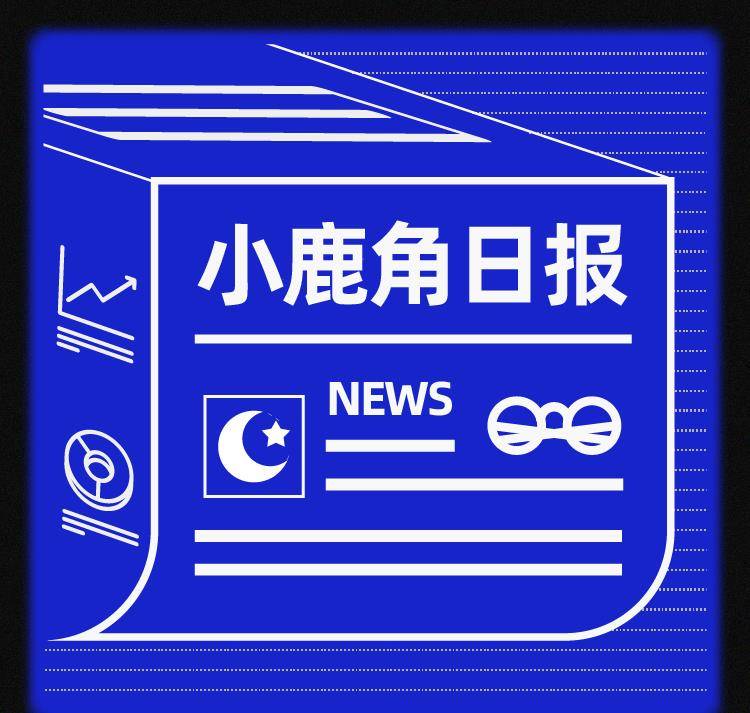 小鹿角日报

NEWS